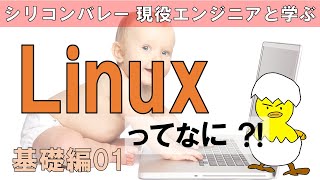 シリコンバレー 現役エンジニアと学ぶ

Linux

ってなに ?!

基礎編01